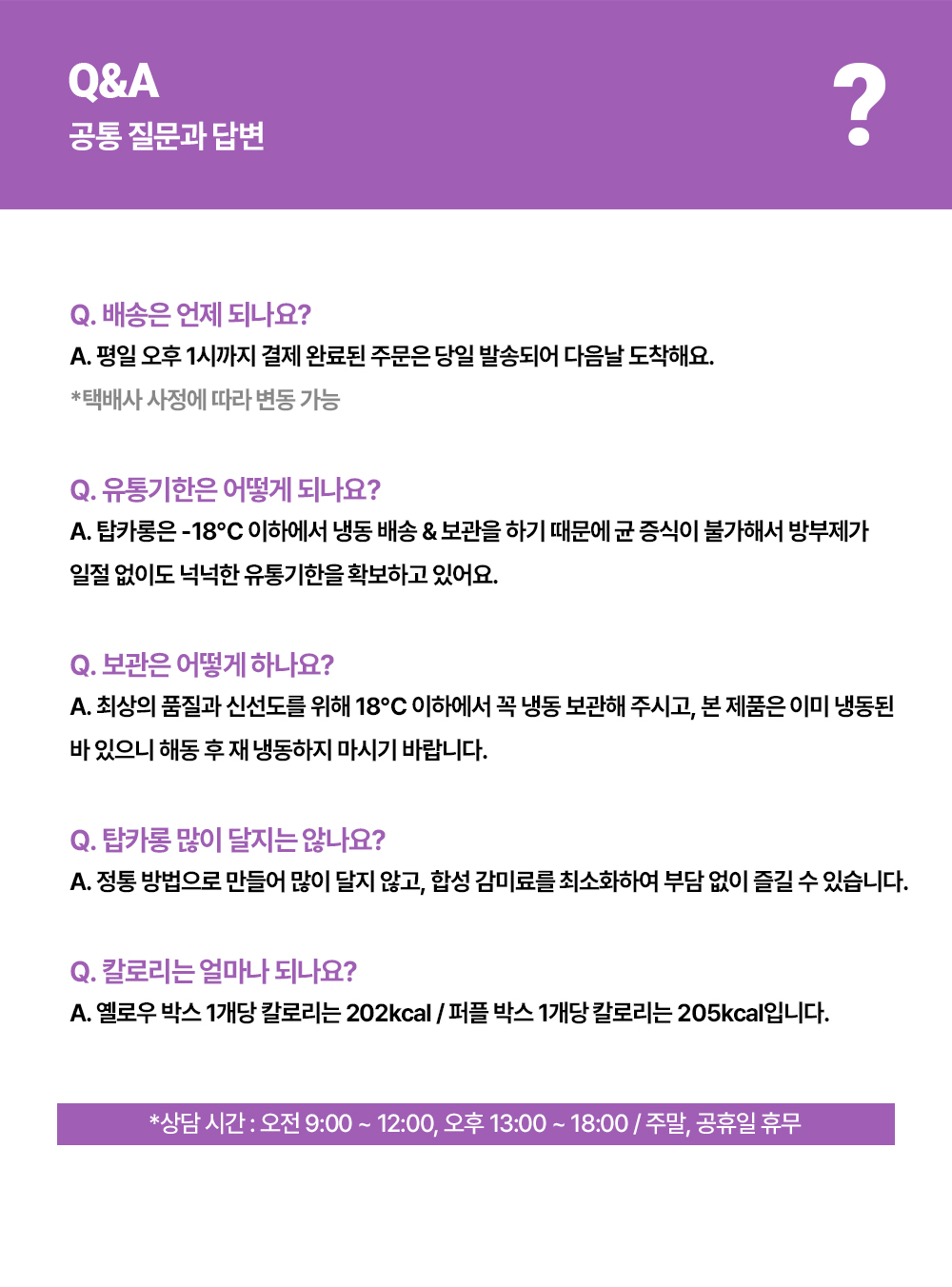 Q&A
공통 질문과 답변

?

Q. 배송은 언제 되나요?
A. 평일 오후 1시까지 결제 완료된 주문은 당일 발송되어 다음날 도착해요.
*택배사 사정에 따라 변동 가능

Q. 유통기한은 어떻게 되나요?
A. 탑카롱은 -18°C 이하에서 냉동 배송 & 보관을 하기 때문에 균 증식이 불가해서 방부제가 일절 없이도 넉넉한 유통기한을 확보하고 있어요.

Q. 보관은 어떻게 하나요?
A. 최상의 품질과 신선도를 위해 18°C 이하에서 꼭 냉동 보관해 주시고, 본 제품은 이미 냉동된 바 있으니 해동 후 재 냉동하지 마시기 바랍니다.

Q. 탑카롱 많이 달지는 않나요?
A. 정통 방법으로 만들어 많이 달지 않고, 합성 감미료를 최소화하여 부담 없이 즐길 수 있습니다.

Q. 칼로리는 얼마나 되나요?
A. 옐로우 박스 1개당 칼로리는 202kcal / 퍼플 박스 1개당 칼로리는 205kcal입니다.

*상담 시간 : 오전 9:00 ~ 12:00, 오후 13:00 ~ 18:00 / 주말, 공휴일 휴무